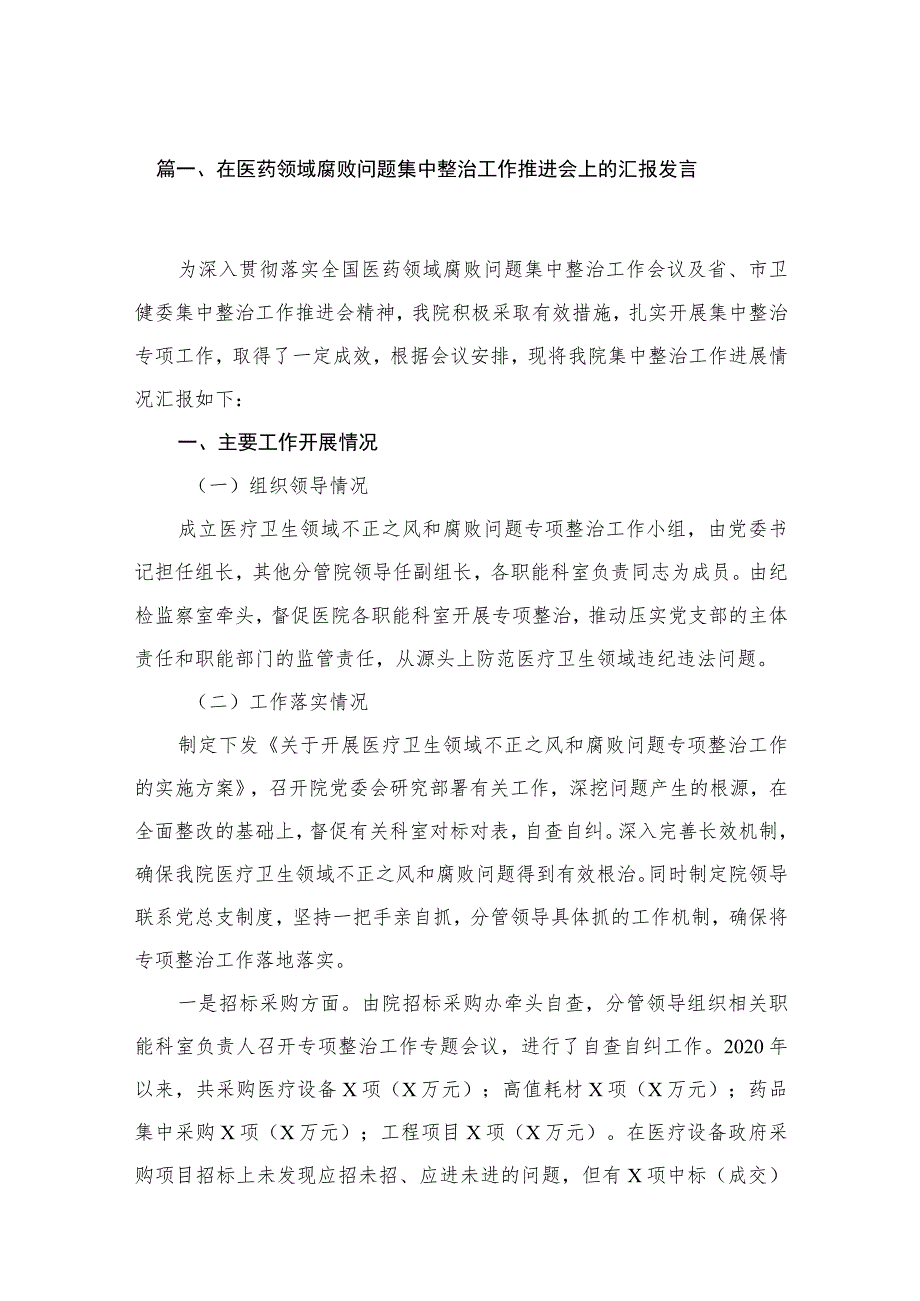 篇一、在医药领域腐败问题集中整治工作推进会上的汇报发言

为深入贯彻落实全国医药领域腐败问题集中整治工作会议及省、市卫健委集中整治工作推进会精神，我院积极采取有效措施，扎实开展集中整治专项工作，取得了一定成效，根据会议安排，现将我院集中整治工作进展情况汇报如下：

一、主要工作开展情况

（一）组织领导情况

成立医疗卫生领域不正之风和腐败问题专项整治工作小组，由党委书记担任组长，其他分管院领导任副组长，各职能科室负责同志为成员。由纪检监察室牵头，督促医院各职能科室开展专项整治，推动压实党支部的主体责任和职能部门的监管责任，从源头上防范医疗卫生领域违纪违法问题。

（二）工作落实情况

制定下发《关于开展医疗卫生领域不正之风和腐败问题专项整治工作的实施方案》，召开院党委会研究部署有关工作，深挖问题产生的根源，在全面整改的基础上，督促有关科室对标对表，自查自纠。深入完善长效机制，确保我院医疗卫生领域不正之风和腐败问题得到有效根治。同时制定院领导联系党总支制度，坚持一把手亲自抓，分管领导具体抓的工作机制，确保将专项整治工作落地落实。

一是招标采购方面。由院招标采购办牵头自查，分管领导组织相关职能科室负责人召开专项整治工作专题会议，进行了自查自纠工作。2020年以来，共采购医疗设备X项（X万元）；高值耗材X项（X万元）；药品集中采购X项（X万元）；工程项目X项（X万元）。在医疗设备政府采购项目招标上未发现应招未招、应进未进的问题，但有X项中标（成交）